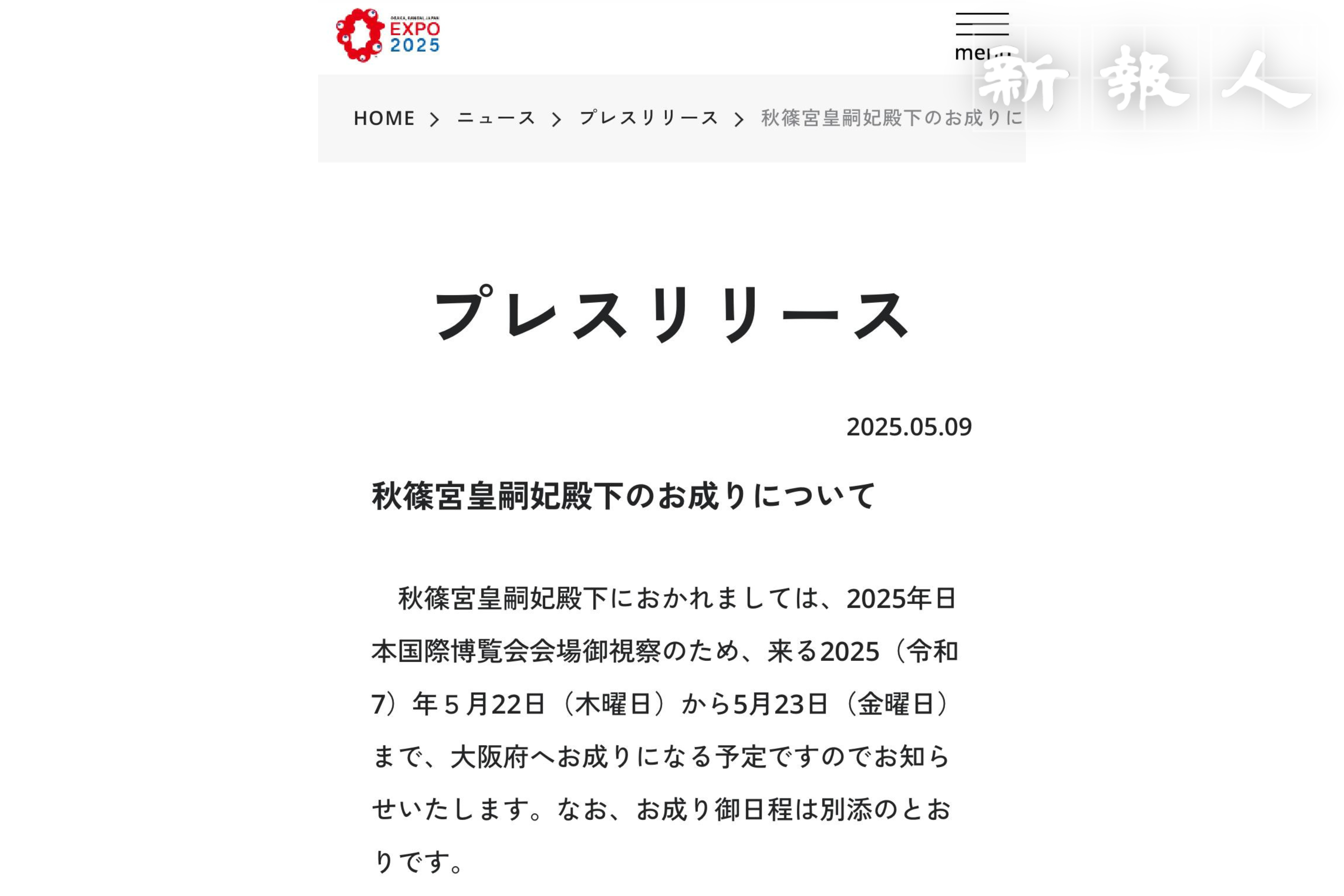 OSAKA, KANSAI, JAPAN
EXPO
2025

menu

新報人

HOME > ニュース > プレスリリース > 秋篠宮皇嗣妃殿下のお成りに

プレスリリース

2025.05.09

秋篠宮皇嗣妃殿下のお成りについて

秋篠宮皇嗣妃殿下におかれましては、2025年日本国際博覧会会場御視察のため、来る2025（令和7）年５月22日（木曜日）から5月23日（金曜日）まで、大阪府へお成りになる予定ですのでお知らせいたします。なお、お成り御日程は別添のとおりです。